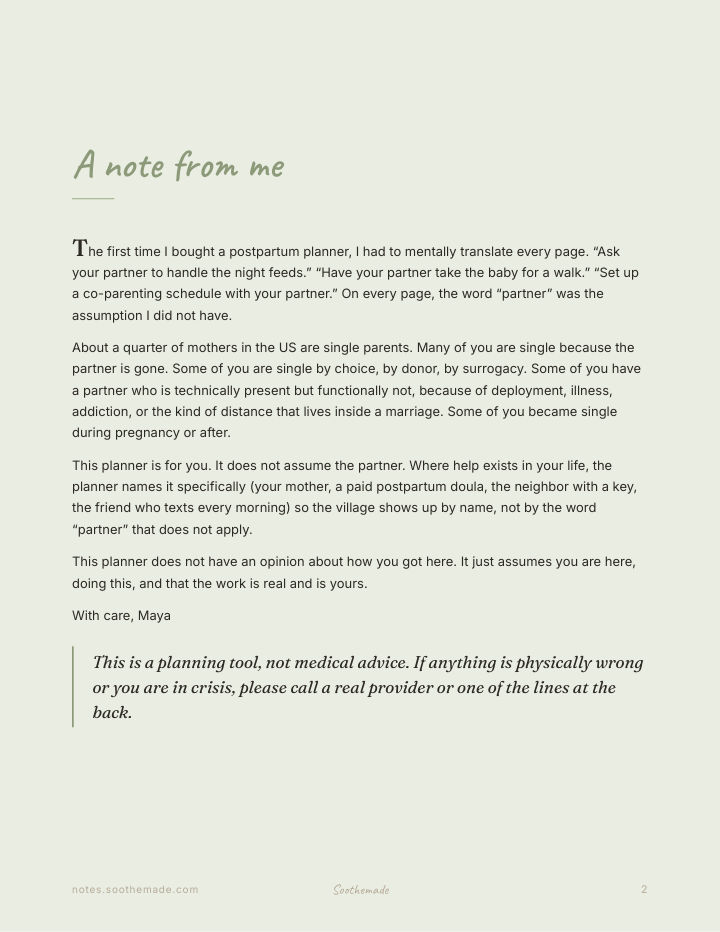 A note from me

The first time I bought a postpartum planner, I had to mentally translate every page. "Ask your partner to handle the night feeds." "Have your partner take the baby for a walk." "Set up a co-parenting schedule with your partner." On every page, the word "partner" was the assumption I did not have.

About a quarter of mothers in the US are single parents. Many of you are single because the partner is gone. Some of you are single by choice, by donor, by surrogacy. Some of you have a partner who is technically present but functionally not, because of deployment, illness, addiction, or the kind of distance that lives inside a marriage. Some of you became single during pregnancy or after.

This planner is for you. It does not assume the partner. Where help exists in your life, the planner names it specifically (your mother, a paid postpartum doula, the neighbor with a key, the friend who texts every morning) so the village shows up by name, not by the word "partner" that does not apply.

This planner does not have an opinion about how you got here. It just assumes you are here, doing this, and that the work is real and is yours.

With care, Maya

This is a planning tool, not medical advice. If anything is physically wrong or you are in crisis, please call a real provider or one of the lines at the back.

notes.soothemade.com

Soothemade

2